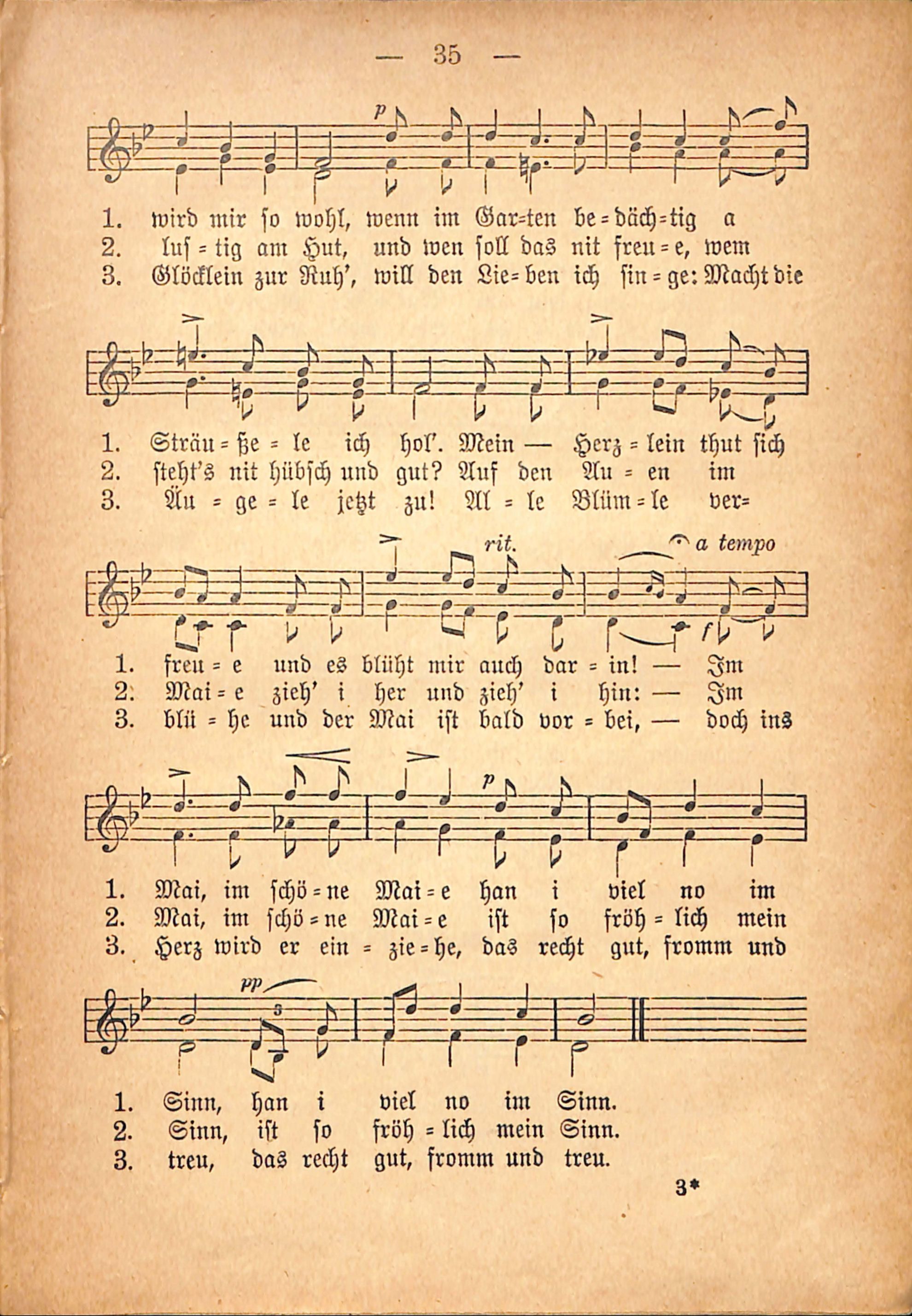 — 35 —

p

1. wird mir so wohl, wenn im Gar=ten be=däch=tig a
2. lus=tig am Hut, und wen soll das nit freu=e, wem
3. Glöcklein zur Ruh', will den Lie=ben ich sin=ge: Macht die

1. Sträu=ße=le ich hol'. Mein — Herz=lein thut sich
2. steht's nit hübsch und gut? Auf den Au=en im
3. Äu=ge=le jetzt zu! Al=le Blüm=le ver=

rit. a tempo

f

1. freu=e und es blüht mir auch dar=in! — Im
2. Mai=e zieh' i her und zieh' i hin: — Im
3. blü=he und der Mai ist bald vor=bei, — doch ins

p

1. Mai, im schö=ne Mai=e han i viel no im
2. Mai, im schö=ne Mai=e ist so fröh=lich mein
3. Herz wird er ein=zie=he, das recht gut, fromm und

pp 3

1. Sinn, han i viel no im Sinn.
2. Sinn, ist so fröh=lich mein Sinn.
3. treu, das recht gut, fromm und treu.

3*